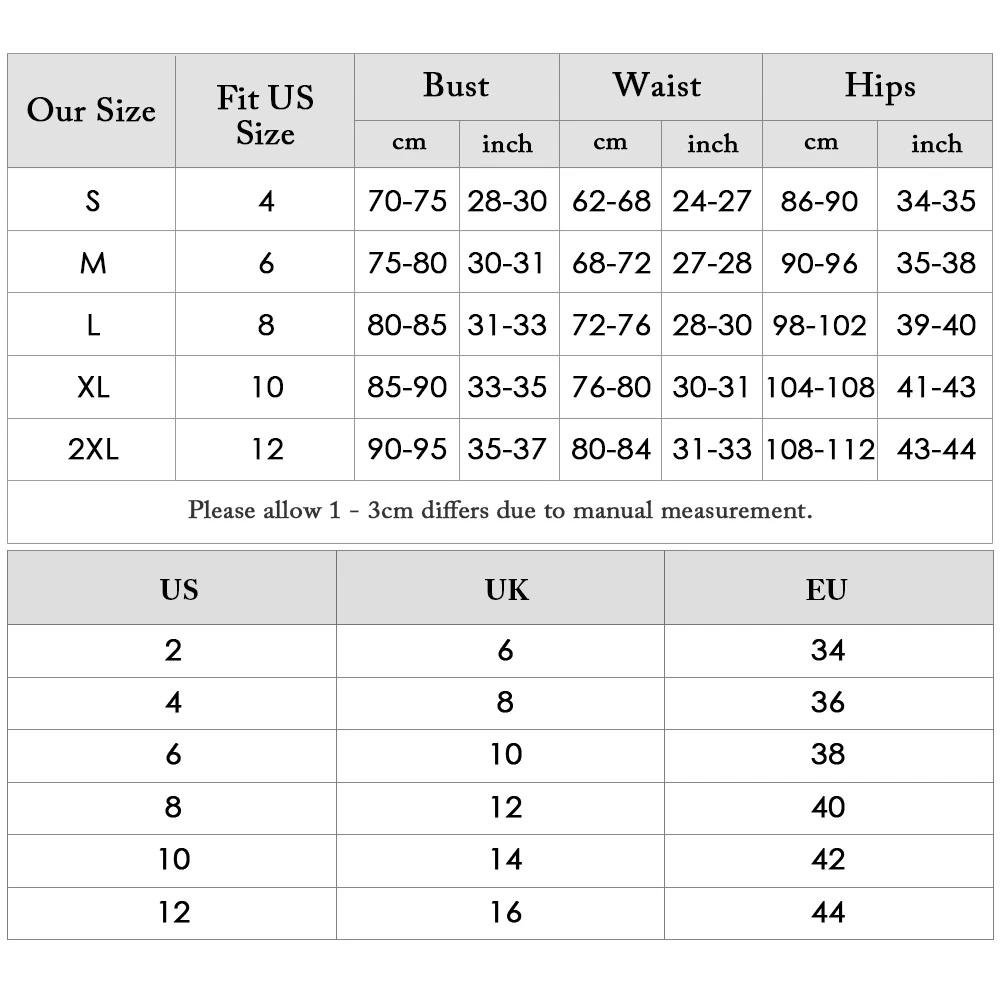 | Our Size | Fit US Size | Bust cm | Bust inch | Waist cm | Waist inch | Hips cm | Hips inch |
|---|---|---|---|---|---|---|---|
| S | 4 | 70-75 | 28-30 | 62-68 | 24-27 | 86-90 | 34-35 |
| M | 6 | 75-80 | 30-31 | 68-72 | 27-28 | 90-96 | 35-38 |
| L | 8 | 80-85 | 31-33 | 72-76 | 28-30 | 98-102 | 39-40 |
| XL | 10 | 85-90 | 33-35 | 76-80 | 30-31 | 104-108 | 41-43 |
| 2XL | 12 | 90-95 | 35-37 | 80-84 | 31-33 | 108-112 | 43-44 |

Please allow 1 - 3cm differs due to manual measurement.

| US | UK | EU |
|---|---|---|
| 2 | 6 | 34 |
| 4 | 8 | 36 |
| 6 | 10 | 38 |
| 8 | 12 | 40 |
| 10 | 14 | 42 |
| 12 | 16 | 44 |